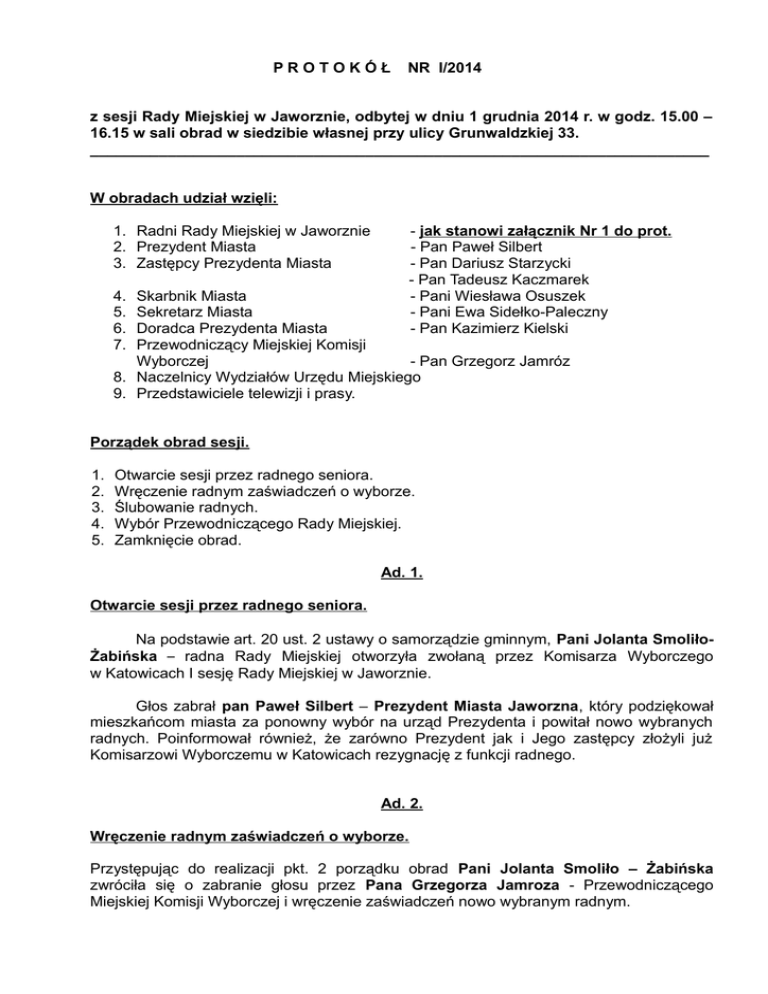 P R O T O K Ó Ł NR I/2014

z sesji Rady Miejskiej w Jaworznie, odbytej w dniu 1 grudnia 2014 r. w godz. 15.00 – 16.15 w sali obrad w siedzibie własnej przy ulicy Grunwaldzkiej 33.

W obradach udział wzięli:

1. Radni Rady Miejskiej w Jaworznie - jak stanowi załącznik Nr 1 do prot.
2. Prezydent Miasta - Pan Paweł Silbert
3. Zastępcy Prezydenta Miasta - Pan Dariusz Starzycki
- Pan Tadeusz Kaczmarek
4. Skarbnik Miasta - Pani Wiesława Osuszek
5. Sekretarz Miasta - Pani Ewa Sidełko-Paleczny
6. Doradca Prezydenta Miasta - Pan Kazimierz Kielski
7. Przewodniczący Miejskiej Komisji Wyborczej - Pan Grzegorz Jamróz
8. Naczelnicy Wydziałów Urzędu Miejskiego
9. Przedstawiciele telewizji i prasy.

Porządek obrad sesji.

1. Otwarcie sesji przez radnego seniora.
2. Wręczenie radnym zaświadczeń o wyborze.
3. Ślubowanie radnych.
4. Wybór Przewodniczącego Rady Miejskiej.
5. Zamknięcie obrad.

Ad. 1.

Otwarcie sesji przez radnego seniora.

Na podstawie art. 20 ust. 2 ustawy o samorządzie gminnym, Pani Jolanta Smoliło-Żabińska – radna Rady Miejskiej otworzyła zwołaną przez Komisarza Wyborczego w Katowicach I sesję Rady Miejskiej w Jaworznie.

Głos zabrał pan Paweł Silbert – Prezydent Miasta Jaworzna, który podziękował mieszkańcom miasta za ponowny wybór na urząd Prezydenta i powitał nowo wybranych radnych. Poinformował również, że zarówno Prezydent jak i Jego zastępcy złożyli już Komisarzowi Wyborczemu w Katowicach rezygnację z funkcji radnego.

Ad. 2.

Wręczenie radnym zaświadczeń o wyborze.

Przystępując do realizacji pkt. 2 porządku obrad Pani Jolanta Smoliło – Żabińska zwróciła się o zabranie głosu przez Pana Grzegorza Jamroza - Przewodniczącego Miejskiej Komisji Wyborczej i wręczenie zaświadczeń nowo wybranym radnym.